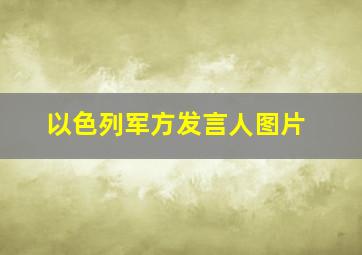 以色列军方发言人图片